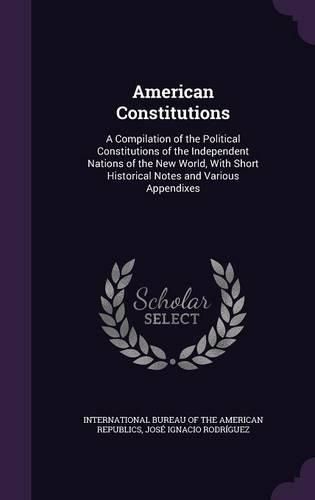 American Constitutions

A Compilation of the Political Constitutions of the Independent Nations of the New World, With Short Historical Notes and Various Appendixes

Scholar SELECT

INTERNATIONAL BUREAU OF THE AMERICAN REPUBLICS, JOSÉ IGNACIO RODRÍGUEZ